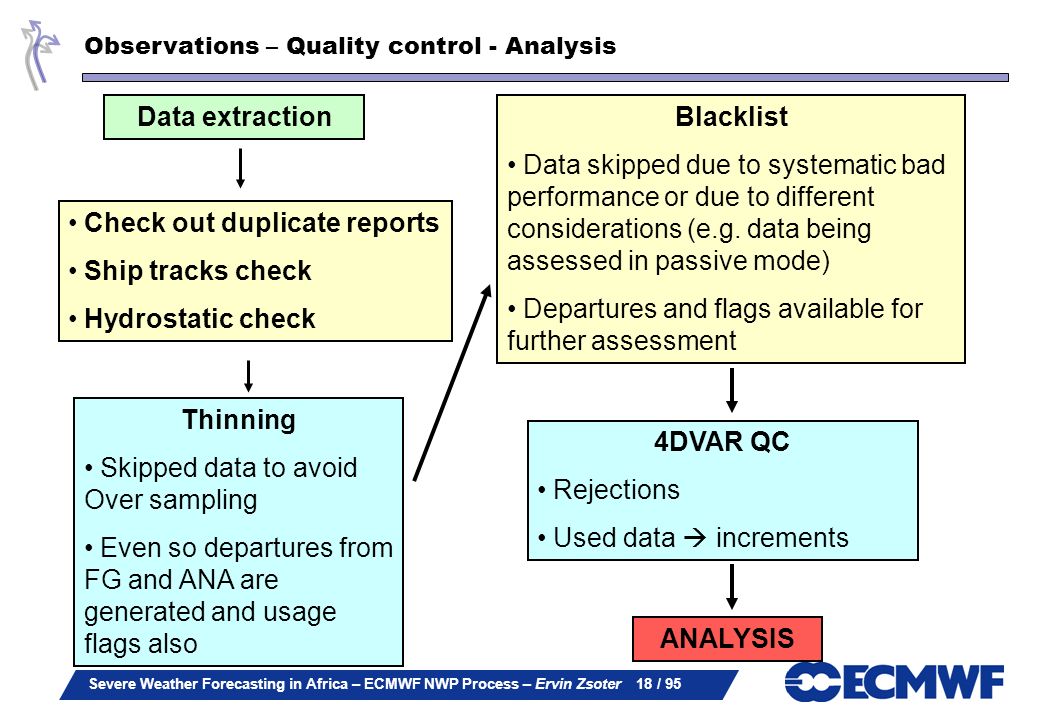 Observations – Quality control - Analysis

Data extraction

• Check out duplicate reports
• Ship tracks check
• Hydrostatic check

Thinning
• Skipped data to avoid Over sampling
• Even so departures from FG and ANA are generated and usage flags also

Blacklist
• Data skipped due to systematic bad performance or due to different considerations (e.g. data being assessed in passive mode)
• Departures and flags available for further assessment

4DVAR QC
• Rejections
• Used data → increments

ANALYSIS

Severe Weather Forecasting in Africa – ECMWF NWP Process – Ervin Zsoter 18 / 95

ECMWF